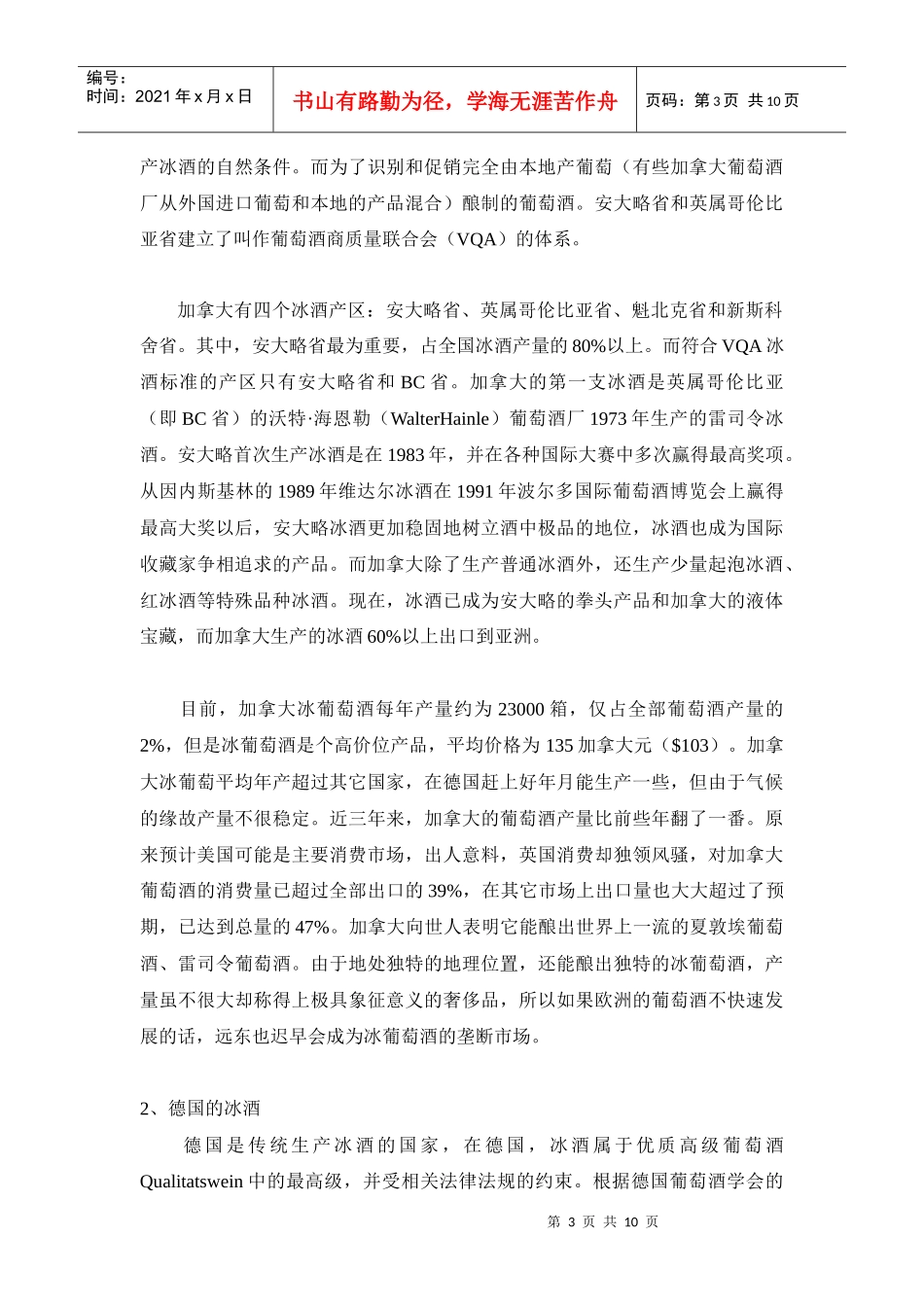 编号：
时间：2021年x月x日

书山有路勤为径，学海无涯苦作舟

页码：第3页 共10页

产冰酒的自然条件。而为了识别和促销完全由本地产葡萄（有些加拿大葡萄酒厂从外国进口葡萄和本地的产品混合）酿制的葡萄酒。安大略省和英属哥伦比亚省建立了叫作葡萄酒商质量联合会（VQA）的体系。

加拿大有四个冰酒产区：安大略省、英属哥伦比亚省、魁北克省和新斯科舍省。其中，安大略省最为重要，占全国冰酒产量的80%以上。而符合VQA冰酒标准的产区只有安大略省和BC省。加拿大的第一支冰酒是英属哥伦比亚（即BC省）的沃特·海恩勒（WalterHainle）葡萄酒厂1973年生产的雷司令冰酒。安大略首次生产冰酒是在1983年，并在各种国际大赛中多次赢得最高奖项。从因内斯基林的1989年维达尔冰酒在1991年波尔多国际葡萄酒博览会上赢得最高大奖以后，安大略冰酒更加稳固地树立酒中极品的地位，冰酒也成为国际收藏家争相追求的产品。而加拿大除了生产普通冰酒外，还生产少量起泡冰酒、红冰酒等特殊品种冰酒。现在，冰酒已成为安大略的拳头产品和加拿大的液体宝藏，而加拿大生产的冰酒60%以上出口到亚洲。

目前，加拿大冰葡萄酒每年产量约为23000箱，仅占全部葡萄酒产量的2%，但是冰葡萄酒是个高价位产品，平均价格为135加拿大元（$103）。加拿大冰葡萄平均年产超过其它国家，在德国赶上好年月能生产一些，但由于气候的缘故产量不很稳定。近三年来，加拿大的葡萄酒产量比前些年翻了一番。原来预计美国可能是主要消费市场，出人意料，英国消费却独领风骚，对加拿大葡萄酒的消费量已超过全部出口的39%，在其它市场上出口量也大大超过了预期，已达到总量的47%。加拿大向世人表明它能酿出世界上一流的夏敦埃葡萄酒、雷司令葡萄酒。由于地处独特的地理位置，还能酿出独特的冰葡萄酒，产量虽不很大却称得上极具象征意义的奢侈品，所以如果欧洲的葡萄酒不快速发展的话，远东也迟早会成为冰葡萄酒的垄断市场。

2、德国的冰酒

德国是传统生产冰酒的国家，在德国，冰酒属于优质高级葡萄酒Qualitatswein中的最高级，并受相关法律法规的约束。根据德国葡萄酒学会的

第3页 共10页